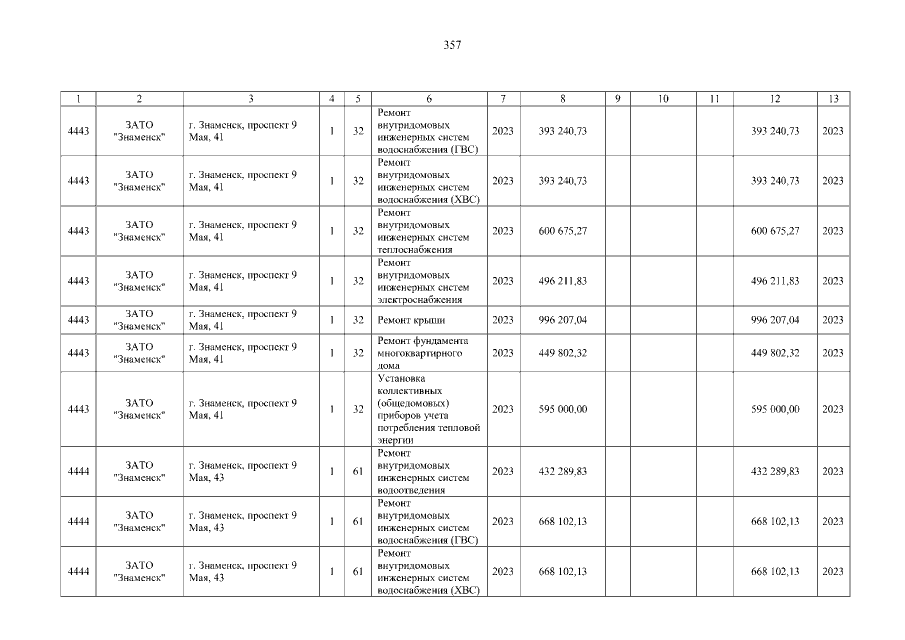 357

| 1 | 2 | 3 | 4 | 5 | 6 | 7 | 8 | 9 | 10 | 11 | 12 | 13 |
|---|---|---|---|---|---|---|---|---|---|---|---|---|
| 4443 | ЗАТО "Знаменск" | г. Знаменск, проспект 9 Мая, 41 | 1 | 32 | Ремонт внутридомовых инженерных систем водоснабжения (ГВС) | 2023 | 393 240,73 | | | | 393 240,73 | 2023 |
| 4443 | ЗАТО "Знаменск" | г. Знаменск, проспект 9 Мая, 41 | 1 | 32 | Ремонт внутридомовых инженерных систем водоснабжения (ХВС) | 2023 | 393 240,73 | | | | 393 240,73 | 2023 |
| 4443 | ЗАТО "Знаменск" | г. Знаменск, проспект 9 Мая, 41 | 1 | 32 | Ремонт внутридомовых инженерных систем теплоснабжения | 2023 | 600 675,27 | | | | 600 675,27 | 2023 |
| 4443 | ЗАТО "Знаменск" | г. Знаменск, проспект 9 Мая, 41 | 1 | 32 | Ремонт внутридомовых инженерных систем электроснабжения | 2023 | 496 211,83 | | | | 496 211,83 | 2023 |
| 4443 | ЗАТО "Знаменск" | г. Знаменск, проспект 9 Мая, 41 | 1 | 32 | Ремонт крыши | 2023 | 996 207,04 | | | | 996 207,04 | 2023 |
| 4443 | ЗАТО "Знаменск" | г. Знаменск, проспект 9 Мая, 41 | 1 | 32 | Ремонт фундамента многоквартирного дома | 2023 | 449 802,32 | | | | 449 802,32 | 2023 |
| 4443 | ЗАТО "Знаменск" | г. Знаменск, проспект 9 Мая, 41 | 1 | 32 | Установка коллективных (общедомовых) приборов учета потребления тепловой энергии | 2023 | 595 000,00 | | | | 595 000,00 | 2023 |
| 4444 | ЗАТО "Знаменск" | г. Знаменск, проспект 9 Мая, 43 | 1 | 61 | Ремонт внутридомовых инженерных систем водоотведения | 2023 | 432 289,83 | | | | 432 289,83 | 2023 |
| 4444 | ЗАТО "Знаменск" | г. Знаменск, проспект 9 Мая, 43 | 1 | 61 | Ремонт внутридомовых инженерных систем водоснабжения (ГВС) | 2023 | 668 102,13 | | | | 668 102,13 | 2023 |
| 4444 | ЗАТО "Знаменск" | г. Знаменск, проспект 9 Мая, 43 | 1 | 61 | Ремонт внутридомовых инженерных систем водоснабжения (ХВС) | 2023 | 668 102,13 | | | | 668 102,13 | 2023 |